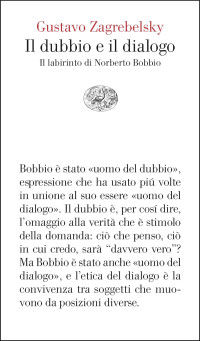 Gustavo Zagrebelsky
Il dubbio e il dialogo
Il labirinto di Norberto Bobbio

Bobbio è stato «uomo del dubbio», espressione che ha usato piú volte in unione al suo essere «uomo del dialogo». Il dubbio è, per cosí dire, l'omaggio alla verità che è stimolo della domanda: ciò che penso, ciò in cui credo, sarà "davvero vero"? Ma Bobbio è stato anche «uomo del dialogo», e l'etica del dialogo è la convivenza tra soggetti che muovono da posizioni diverse.